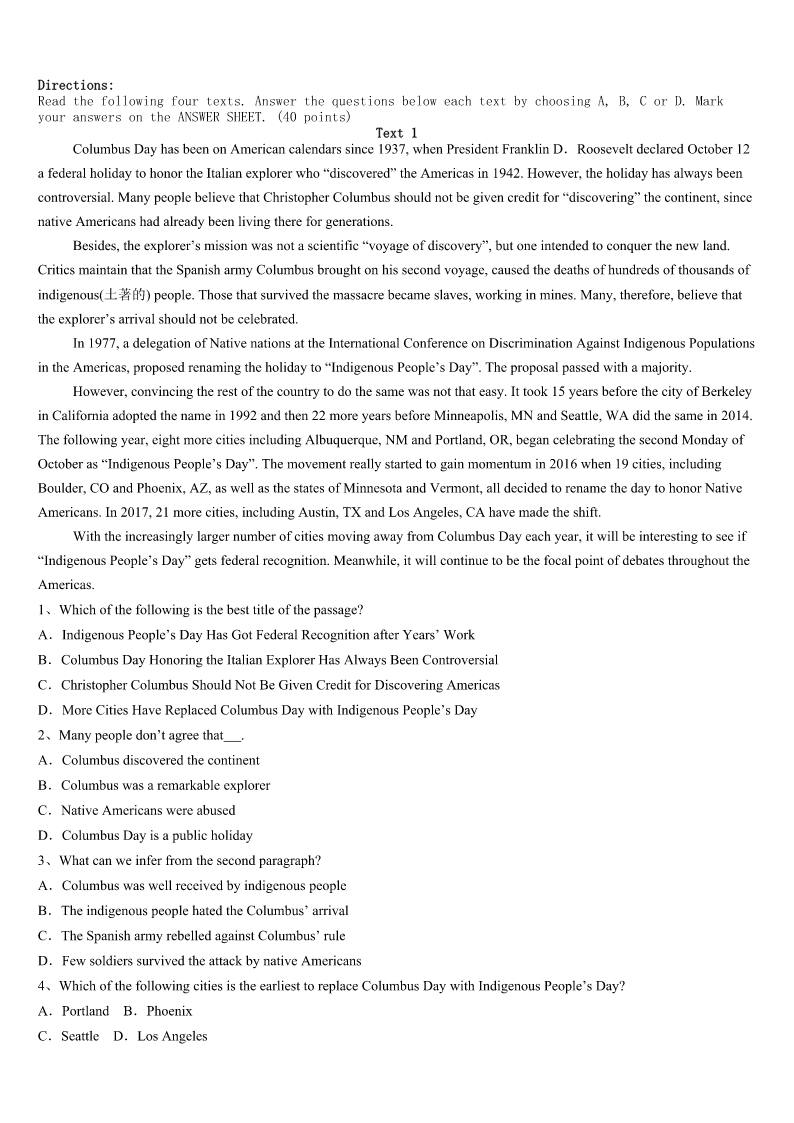 Directions:
Read the following four texts. Answer the questions below each text by choosing A, B, C or D. Mark your answers on the ANSWER SHEET. (40 points)

Text 1

Columbus Day has been on American calendars since 1937, when President Franklin D．Roosevelt declared October 12 a federal holiday to honor the Italian explorer who “discovered” the Americas in 1942. However, the holiday has always been controversial. Many people believe that Christopher Columbus should not be given credit for “discovering” the continent, since native Americans had already been living there for generations.

Besides, the explorer’s mission was not a scientific “voyage of discovery”, but one intended to conquer the new land. Critics maintain that the Spanish army Columbus brought on his second voyage, caused the deaths of hundreds of thousands of indigenous(土著的) people. Those that survived the massacre became slaves, working in mines. Many, therefore, believe that the explorer’s arrival should not be celebrated.

In 1977, a delegation of Native nations at the International Conference on Discrimination Against Indigenous Populations in the Americas, proposed renaming the holiday to “Indigenous People’s Day”. The proposal passed with a majority.

However, convincing the rest of the country to do the same was not that easy. It took 15 years before the city of Berkeley in California adopted the name in 1992 and then 22 more years before Minneapolis, MN and Seattle, WA did the same in 2014. The following year, eight more cities including Albuquerque, NM and Portland, OR, began celebrating the second Monday of October as “Indigenous People’s Day”. The movement really started to gain momentum in 2016 when 19 cities, including Boulder, CO and Phoenix, AZ, as well as the states of Minnesota and Vermont, all decided to rename the day to honor Native Americans. In 2017, 21 more cities, including Austin, TX and Los Angeles, CA have made the shift.

With the increasingly larger number of cities moving away from Columbus Day each year, it will be interesting to see if “Indigenous People’s Day” gets federal recognition. Meanwhile, it will continue to be the focal point of debates throughout the Americas.

1、Which of the following is the best title of the passage?
A．Indigenous People’s Day Has Got Federal Recognition after Years’ Work
B．Columbus Day Honoring the Italian Explorer Has Always Been Controversial
C．Christopher Columbus Should Not Be Given Credit for Discovering Americas
D．More Cities Have Replaced Columbus Day with Indigenous People’s Day

2、Many people don’t agree that___.
A．Columbus discovered the continent
B．Columbus was a remarkable explorer
C．Native Americans were abused
D．Columbus Day is a public holiday

3、What can we infer from the second paragraph?
A．Columbus was well received by indigenous people
B．The indigenous people hated the Columbus’ arrival
C．The Spanish army rebelled against Columbus’ rule
D．Few soldiers survived the attack by native Americans

4、Which of the following cities is the earliest to replace Columbus Day with Indigenous People’s Day?
A．Portland B．Phoenix
C．Seattle D．Los Angeles